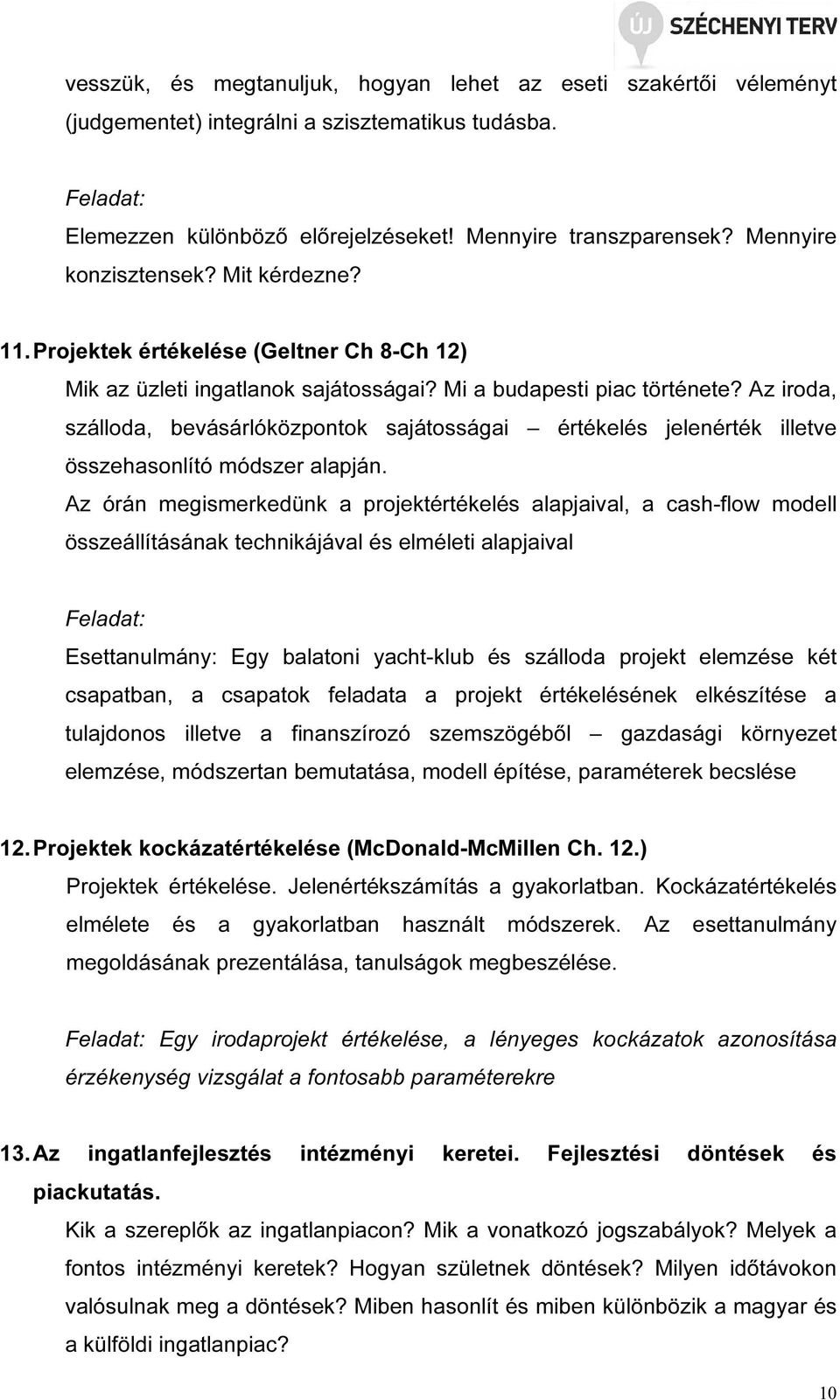 ÚJ SZÉCHENYI TERV

vesszük, és megtanuljuk, hogyan lehet az eseti szakértői véleményt (judgementet) integrálni a szisztematikus tudásba.

Feladat:
Elemezzen különböző előrejelzéseket! Mennyire transzparensek? Mennyire konzisztensek? Mit kérdezne?

11. Projektek értékelése (Geltner Ch 8-Ch 12)
Mik az üzleti ingatlanok sajátosságai? Mi a budapesti piac története? Az iroda, szálloda, bevásárlóközpontok sajátosságai – értékelés jelenérték illetve összehasonlító módszer alapján.
Az órán megismerkedünk a projektértékelés alapjaival, a cash-flow modell összeállításának technikájával és elméleti alapjaival

Feladat:
Esettanulmány: Egy balatoni yacht-klub és szálloda projekt elemzése két csapatban, a csapatok feladata a projekt értékelésének elkészítése a tulajdonos illetve a finanszírozó szemszögéből – gazdasági környezet elemzése, módszertan bemutatása, modell építése, paraméterek becslése

12. Projektek kockázatértékelése (McDonald-McMillen Ch. 12.)
Projektek értékelése. Jelenértékszámítás a gyakorlatban. Kockázatértékelés elmélete és a gyakorlatban használt módszerek. Az esettanulmány megoldásának prezentálása, tanulságok megbeszélése.

Feladat: Egy irodaprojekt értékelése, a lényeges kockázatok azonosítása érzékenység vizsgálat a fontosabb paraméterekre

13. Az ingatlanfejlesztés intézményi keretei. Fejlesztési döntések és piackutatás.
Kik a szereplők az ingatlanpiacon? Mik a vonatkozó jogszabályok? Melyek a fontos intézményi keretek? Hogyan születnek döntések? Milyen időtávokon valósulnak meg a döntések? Miben hasonlít és miben különbözik a magyar és a külföldi ingatlanpiac?

10